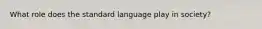 What role does the standard language play in society?